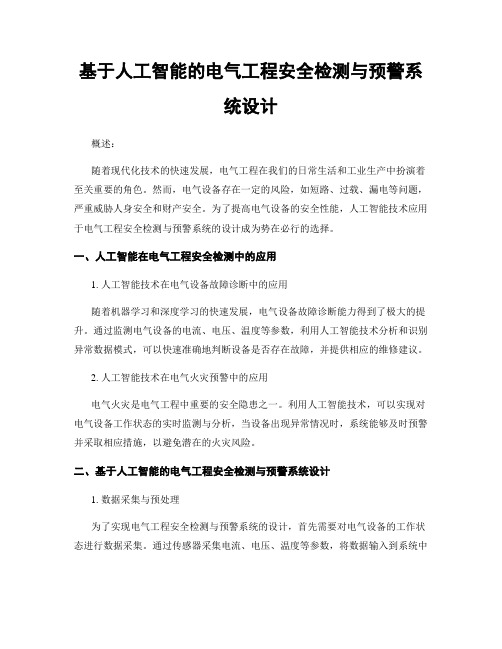 基于人工智能的电气工程安全检测与预警系统设计

概述：

随着现代化技术的快速发展，电气工程在我们的日常生活和工业生产中扮演着至关重要的角色。然而，电气设备存在一定的风险，如短路、过载、漏电等问题，严重威胁人身安全和财产安全。为了提高电气设备的安全性能，人工智能技术应用于电气工程安全检测与预警系统的设计成为势在必行的选择。

一、人工智能在电气工程安全检测中的应用

1. 人工智能技术在电气设备故障诊断中的应用

随着机器学习和深度学习的快速发展，电气设备故障诊断能力得到了极大的提升。通过监测电气设备的电流、电压、温度等参数，利用人工智能技术分析和识别异常数据模式，可以快速准确地判断设备是否存在故障，并提供相应的维修建议。

2. 人工智能技术在电气火灾预警中的应用

电气火灾是电气工程中重要的安全隐患之一。利用人工智能技术，可以实现对电气设备工作状态的实时监测与分析，当设备出现异常情况时，系统能够及时预警并采取相应措施，以避免潜在的火灾风险。

二、基于人工智能的电气工程安全检测与预警系统设计

1. 数据采集与预处理

为了实现电气工程安全检测与预警系统的设计，首先需要对电气设备的工作状态进行数据采集。通过传感器采集电流、电压、温度等参数，将数据输入到系统中